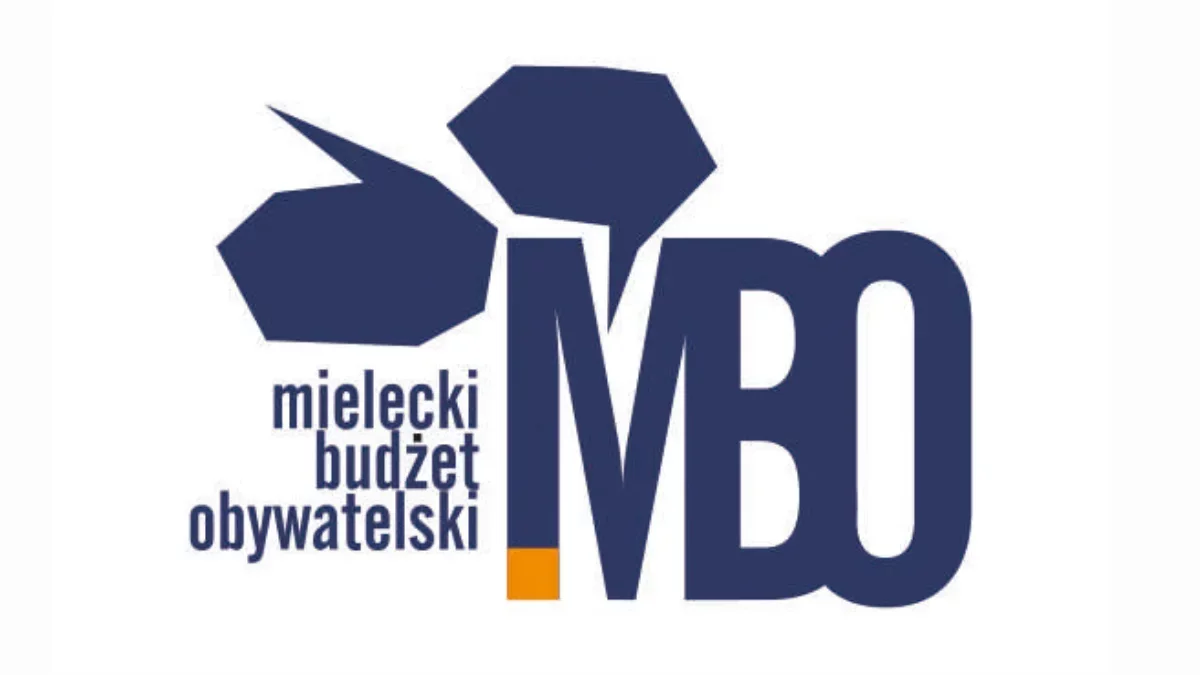 mielecki
budżet
obywatelski

MBO